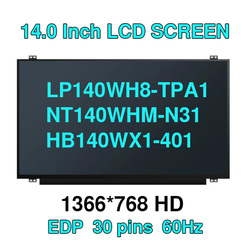 14.0 Inch LCD SCREEN

LP140WH8-TPA1
NT140WHM-N31
HB140WX1-401

1366*768 HD
EDP 30 pins 60Hz